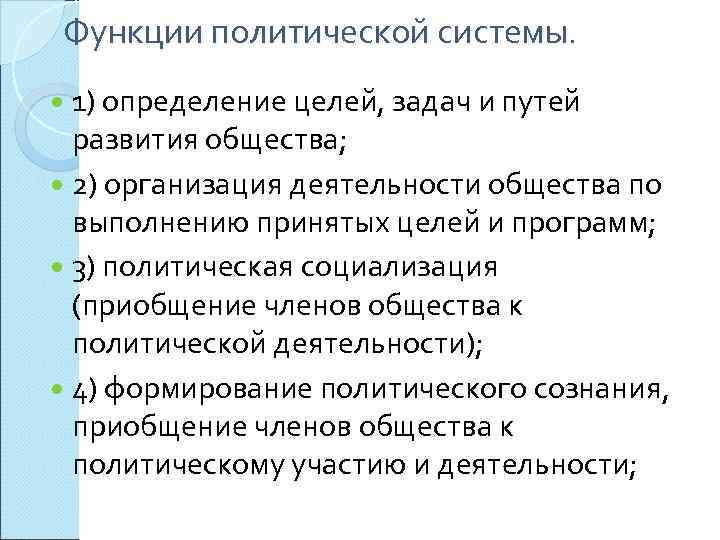 Функции политической системы.

1) определение целей, задач и путей развития общества;

2) организация деятельности общества по выполнению принятых целей и программ;

3) политическая социализация (приобщение членов общества к политической деятельности);

4) формирование политического сознания, приобщение членов общества к политическому участию и деятельности;